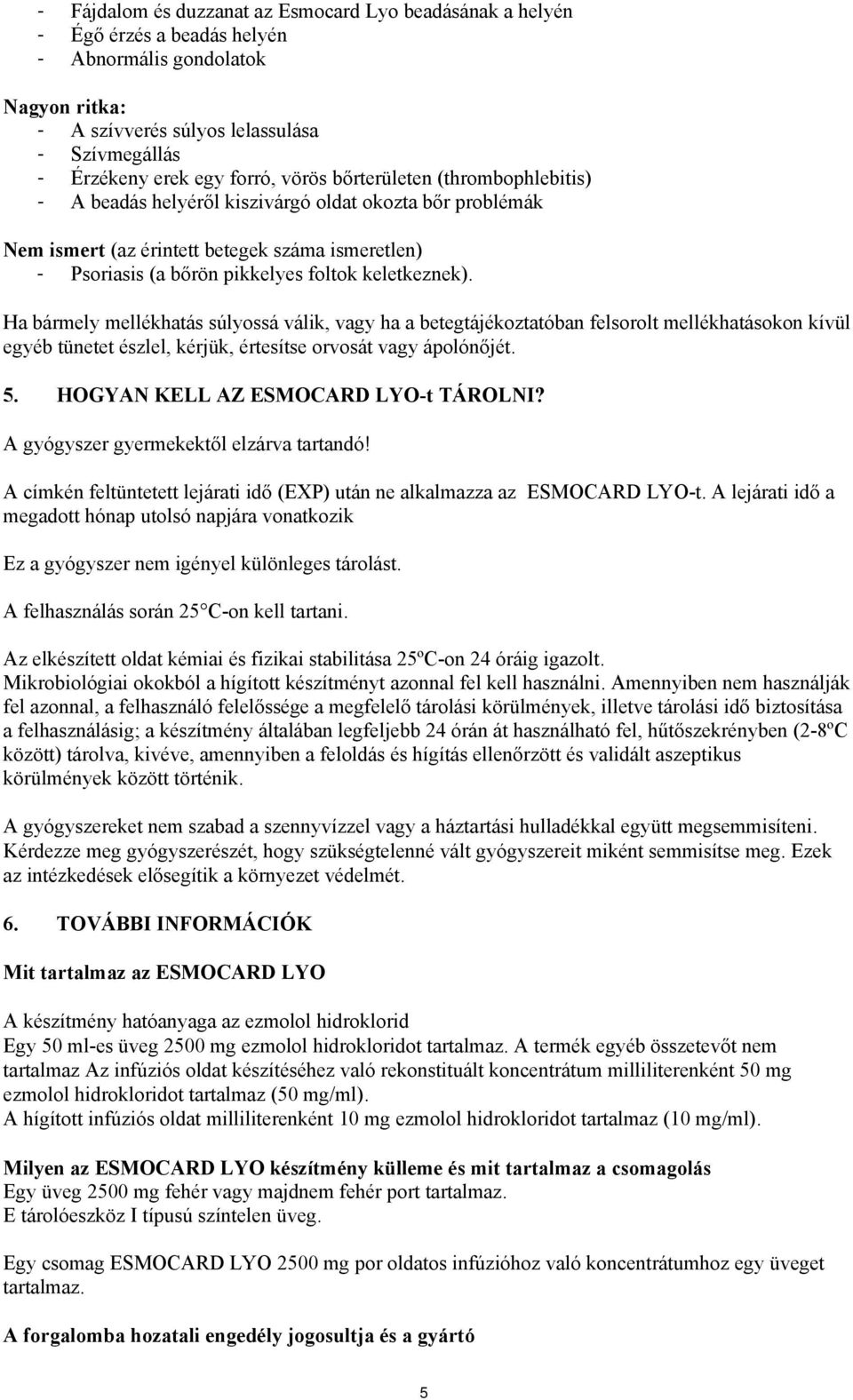 - Fájdalom és duzzanat az Esmocard Lyo beadásának a helyén
- Égő érzés a beadás helyén
- Abnormális gondolatok

Nagyon ritka:
- A szívverés súlyos lelassulása
- Szívmegállás
- Érzékeny erek egy forró, vörös bőrterületen (thrombophlebitis)
- A beadás helyéről kiszivárgó oldat okozta bőr problémák

Nem ismert (az érintett betegek száma ismeretlen)
- Psoriasis (a bőrön pikkelyes foltok keletkeznek).

Ha bármely mellékhatás súlyossá válik, vagy ha a betegtájékoztatóban felsorolt mellékhatásokon kívül egyéb tünetet észlel, kérjük, értesítse orvosát vagy ápolónőjét.

5. HOGYAN KELL AZ ESMOCARD LYO-t TÁROLNI?

A gyógyszer gyermekektől elzárva tartandó!

A címkén feltüntetett lejárati idő (EXP) után ne alkalmazza az ESMOCARD LYO-t. A lejárati idő a megadott hónap utolsó napjára vonatkozik

Ez a gyógyszer nem igényel különleges tárolást.

A felhasználás során 25 C-on kell tartani.

Az elkészített oldat kémiai és fizikai stabilitása 25ºC-on 24 óráig igazolt. Mikrobiológiai okokból a hígított készítményt azonnal fel kell használni. Amennyiben nem használják fel azonnal, a felhasználó felelőssége a megfelelő tárolási körülmények, illetve tárolási idő biztosítása a felhasználásig; a készítmény általában legfeljebb 24 órán át használható fel, hűtőszekrényben (2-8ºC között) tárolva, kivéve, amennyiben a feloldás és hígítás ellenőrzött és validált aszeptikus körülmények között történik.

A gyógyszereket nem szabad a szennyvízzel vagy a háztartási hulladékkal együtt megsemmisíteni. Kérdezze meg gyógyszerészét, hogy szükségtelenné vált gyógyszereit miként semmisítse meg. Ezek az intézkedések elősegítik a környezet védelmét.

6. TOVÁBBI INFORMÁCIÓK

Mit tartalmaz az ESMOCARD LYO

A készítmény hatóanyaga az ezmolol hidroklorid
Egy 50 ml-es üveg 2500 mg ezmolol hidrokloridot tartalmaz. A termék egyéb összetevőt nem tartalmaz Az infúziós oldat készítéséhez való rekonstituált koncentrátum milliliterenként 50 mg ezmolol hidrokloridot tartalmaz (50 mg/ml).
A hígított infúziós oldat milliliterenként 10 mg ezmolol hidrokloridot tartalmaz (10 mg/ml).

Milyen az ESMOCARD LYO készítmény külleme és mit tartalmaz a csomagolás
Egy üveg 2500 mg fehér vagy majdnem fehér port tartalmaz.
E tárolóeszköz I típusú színtelen üveg.

Egy csomag ESMOCARD LYO 2500 mg por oldatos infúzióhoz való koncentrátumhoz egy üveget tartalmaz.

A forgalomba hozatali engedély jogosultja és a gyártó

5